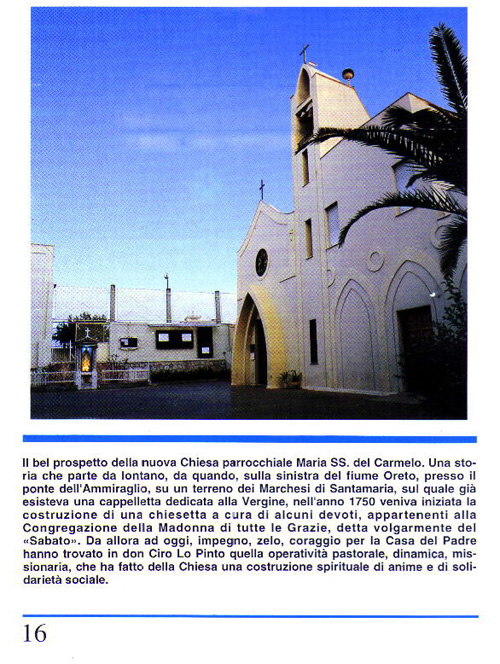 Il bel prospetto della nuova Chiesa parrocchiale Maria SS. del Carmelo. Una storia che parte da lontano, da quando, sulla sinistra del fiume Oreto, presso il ponte dell'Ammiraglio, su un terreno dei Marchesi di Santamaria, sul quale già esisteva una cappelletta dedicata alla Vergine, nell'anno 1750 veniva iniziata la costruzione di una chiesetta a cura di alcuni devoti, appartenenti alla Congregazione della Madonna di tutte le Grazie, detta volgarmente del «Sabato». Da allora ad oggi, impegno, zelo, coraggio per la Casa del Padre hanno trovato in don Ciro Lo Pinto quella operatività pastorale, dinamica, missionaria, che ha fatto della Chiesa una costruzione spirituale di anime e di solidarietà sociale.

16